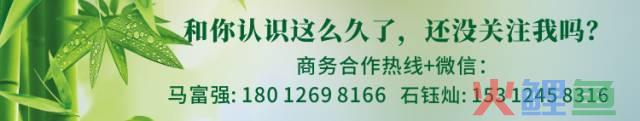 和你认识这么久了，还没关注我吗？
商务合作热线+微信：
马富强: 180 1269 8166 石钰灿: 153 1245 8316
火鲤鱼